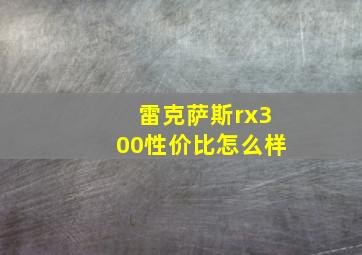 雷克萨斯rx300性价比怎么样